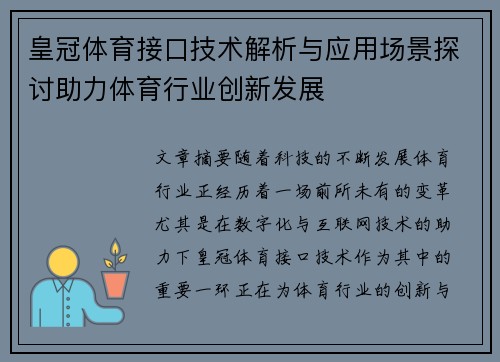 皇冠体育接口技术解析与应用场景探讨助力体育行业创新发展

文章摘要随着科技的不断发展体育行业正经历着一场前所未有的变革尤其是在数字化与互联网技术的助力下皇冠体育接口技术作为其中的重要一环正在为体育行业的创新与